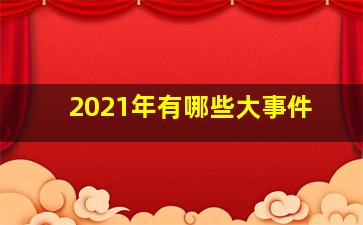 2021年有哪些大事件